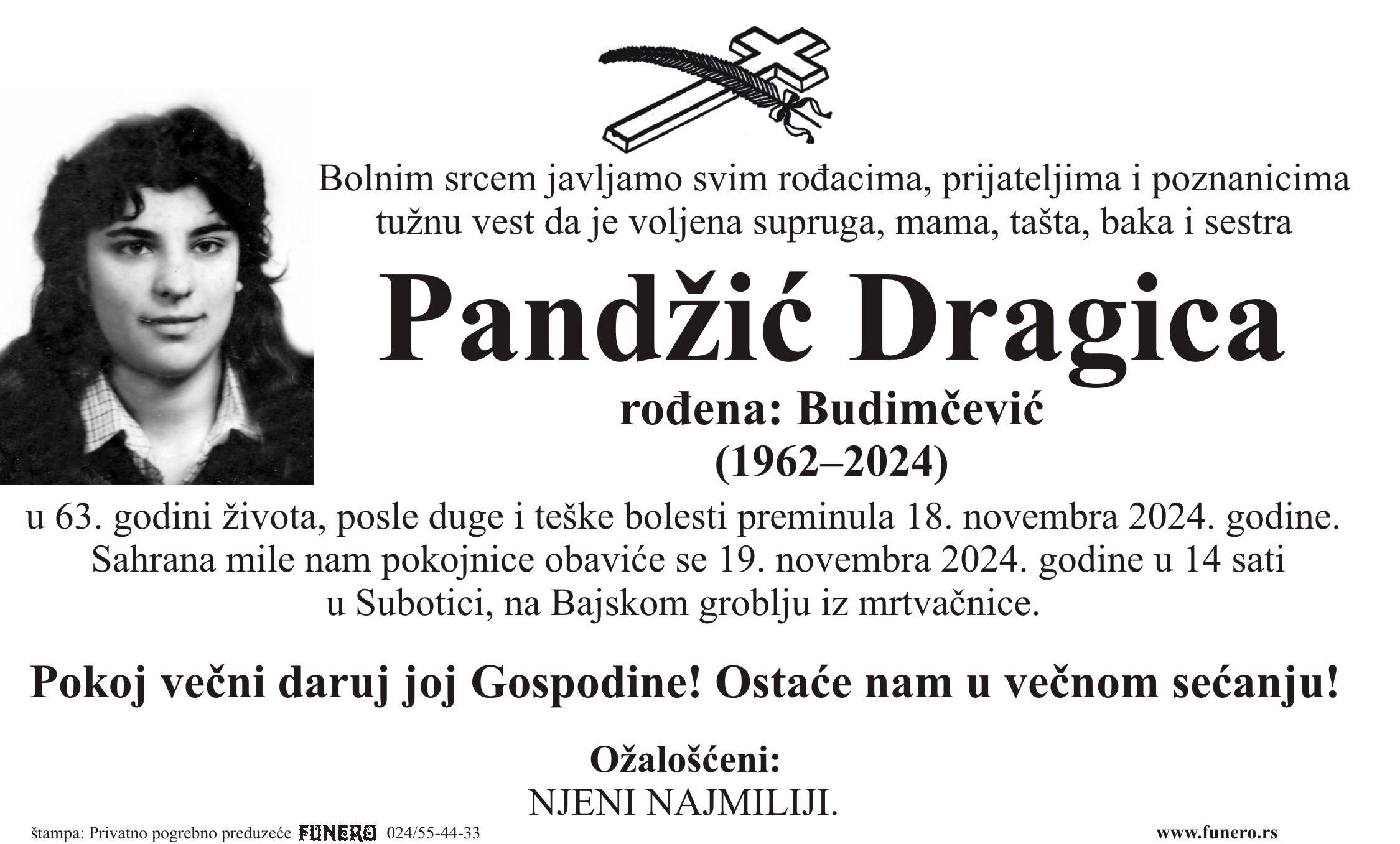 Bolnim srcem javljamo svim rođacima, prijateljima i poznanicima tužnu vest da je voljena supruga, mama, tašta, baka i sestra

Pandžić Dragica

rođena: Budimčević
(1962–2024)

u 63. godini života, posle duge i teške bolesti preminula 18. novembra 2024. godine. Sahrana mile nam pokojnice obaviće se 19. novembra 2024. godine u 14 sati u Subotici, na Bajskom groblju iz mrtvačnice.

Pokoj večni daruj joj Gospodine! Ostaće nam u večnom sećanju!

Ožalošćeni:
NJENI NAJMILIJI.

štampa: Privatno pogrebno preduzeće FUNERO 024/55-44-33

www.funero.rs